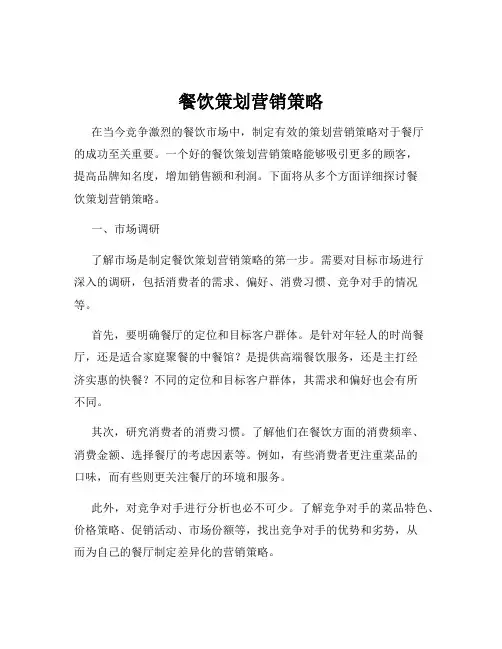 餐饮策划营销策略

在当今竞争激烈的餐饮市场中，制定有效的策划营销策略对于餐厅的成功至关重要。一个好的餐饮策划营销策略能够吸引更多的顾客，提高品牌知名度，增加销售额和利润。下面将从多个方面详细探讨餐饮策划营销策略。

一、市场调研

了解市场是制定餐饮策划营销策略的第一步。需要对目标市场进行深入的调研，包括消费者的需求、偏好、消费习惯、竞争对手的情况等。

首先，要明确餐厅的定位和目标客户群体。是针对年轻人的时尚餐厅，还是适合家庭聚餐的中餐馆？是提供高端餐饮服务，还是主打经济实惠的快餐？不同的定位和目标客户群体，其需求和偏好也会有所不同。

其次，研究消费者的消费习惯。了解他们在餐饮方面的消费频率、消费金额、选择餐厅的考虑因素等。例如，有些消费者更注重菜品的口味，而有些则更关注餐厅的环境和服务。

此外，对竞争对手进行分析也必不可少。了解竞争对手的菜品特色、价格策略、促销活动、市场份额等，找出竞争对手的优势和劣势，从而为自己的餐厅制定差异化的营销策略。